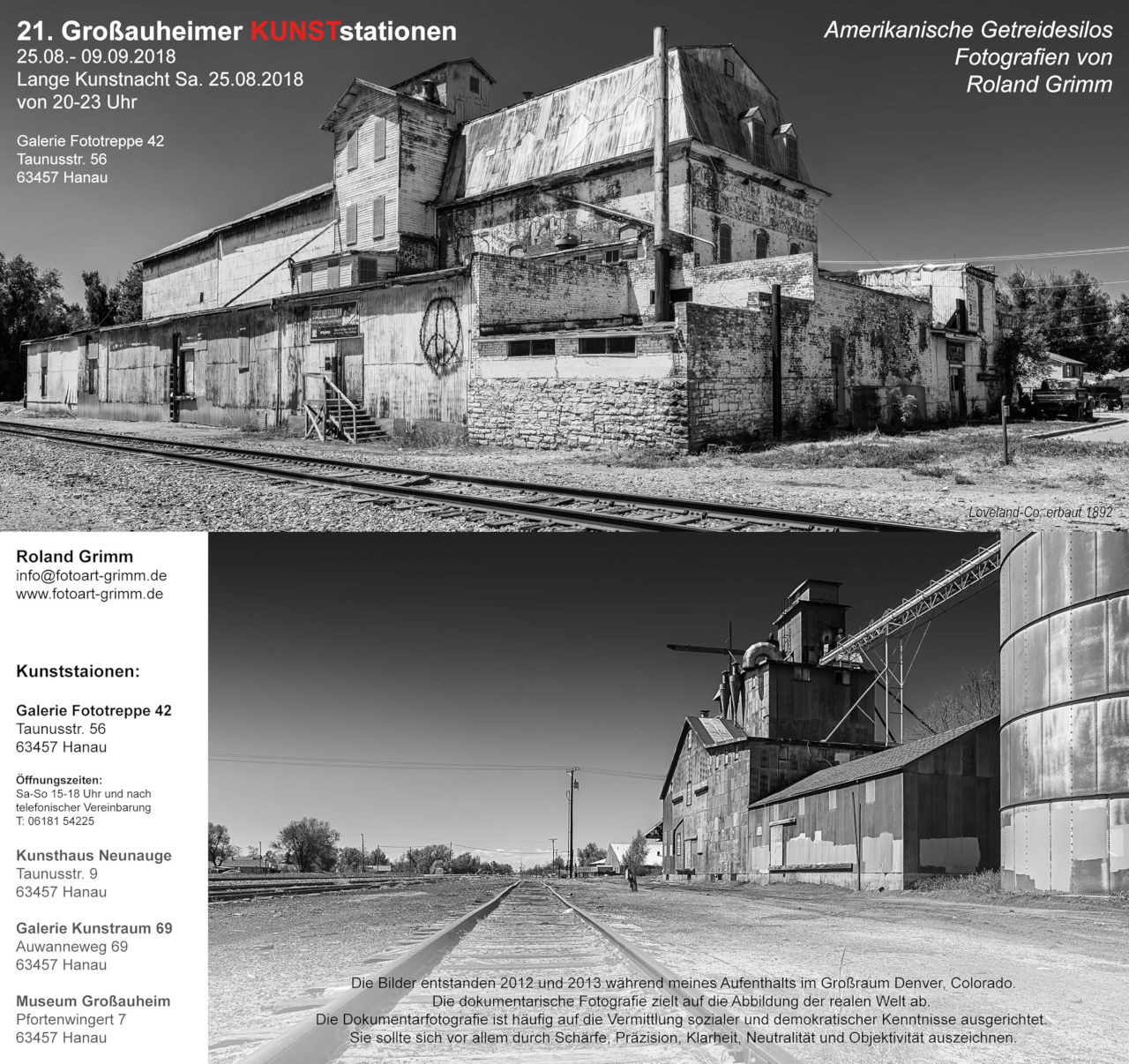 21. Großauheimer KUNSTstationen
25.08.- 09.09.2018
Lange Kunstnacht Sa. 25.08.2018
von 20-23 Uhr

Galerie Fototreppe 42
Taunusstr. 56
63457 Hanau

Amerikanische Getreidesilos
Fotografien von
Roland Grimm

Loveland-Co. erbaut 1892

Roland Grimm
info@fotoart-grimm.de
www.fotoart-grimm.de

Kunststaionen:

Galerie Fototreppe 42
Taunusstr. 56
63457 Hanau

Öffnungszeiten:
Sa-So 15-18 Uhr und nach telefonischer Vereinbarung
T: 06181 54225

Kunsthaus Neunauge
Taunusstr. 9
63457 Hanau

Galerie Kunstraum 69
Auwanneweg 69
63457 Hanau

Museum Großauheim
Pfortenwingert 7
63457 Hanau

Die Bilder entstanden 2012 und 2013 während meines Aufenthalts im Großraum Denver, Colorado.
Die dokumentarische Fotografie zielt auf die Abbildung der realen Welt ab.
Die Dokumentarfotografie ist häufig auf die Vermittlung sozialer und demokratischer Kenntnisse ausgerichtet.
Sie sollte sich vor allem durch Schärfe, Präzision, Klarheit, Neutralität und Objektivität auszeichnen.